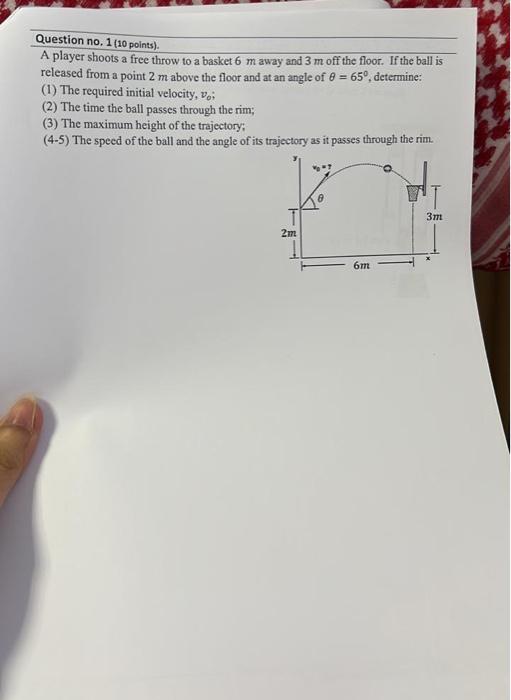 Question no. 1 (10 points).

A player shoots a free throw to a basket 6 m away and 3 m off the floor. If the ball is released from a point 2 m above the floor and at an angle of $\theta = 65^0$, determine:

(1) The required initial velocity, $v_o$;

(2) The time the ball passes through the rim;

(3) The maximum height of the trajectory;

(4-5) The speed of the ball and the angle of its trajectory as it passes through the rim.

y

$v_0 = ?$

$\theta$

2m

3m

6m

x